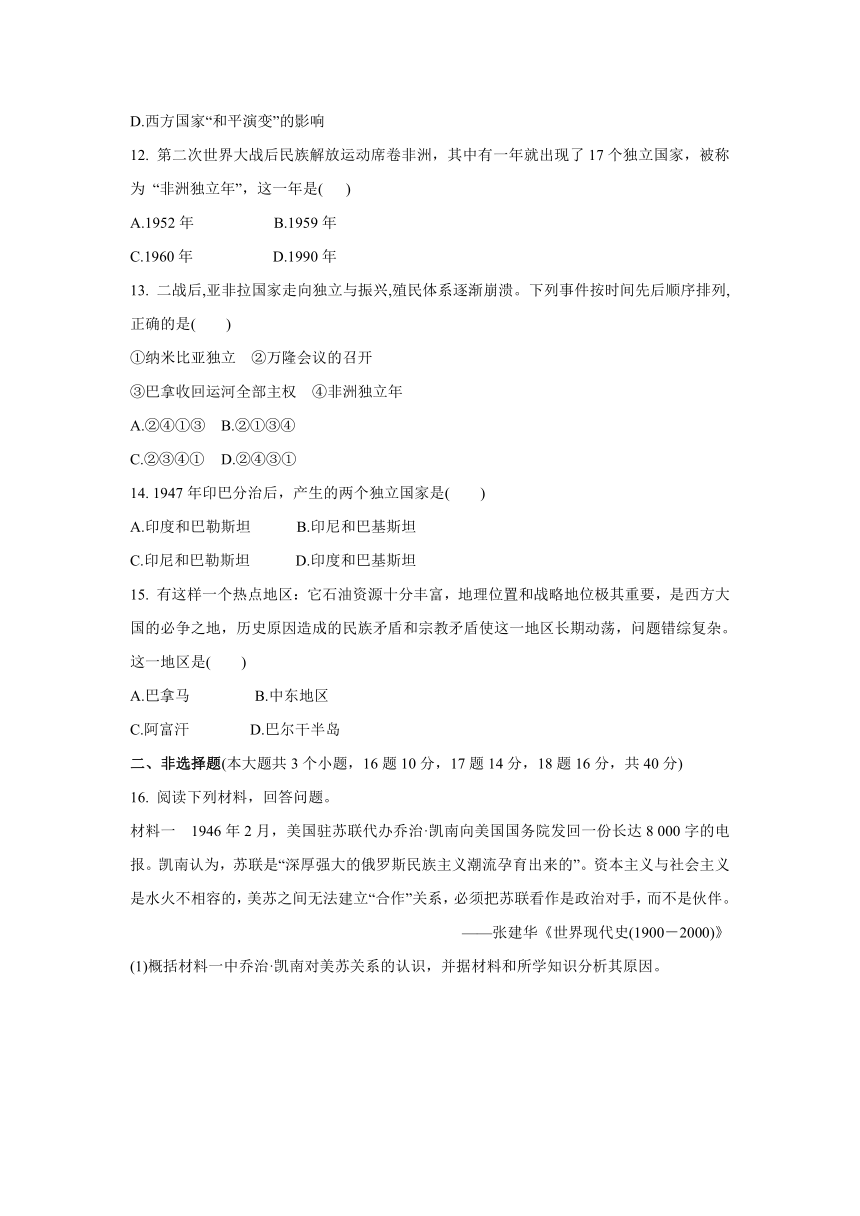 D.西方国家“和平演变”的影响

12. 第二次世界大战后民族解放运动席卷非洲，其中有一年就出现了 17 个独立国家，被称为 “非洲独立年”，这一年是(　　)

A.1952 年　　B.1959 年

C.1960 年　　D.1990 年

13. 二战后,亚非拉国家走向独立与振兴,殖民体系逐渐崩溃。下列事件按时间先后顺序排列,正确的是(　　)

①纳米比亚独立　②万隆会议的召开

③巴拿收回运河全部主权　④非洲独立年

A.②④①③　B.②①③④

C.②③④①　D.②④③①

14. 1947 年印巴分治后，产生的两个独立国家是(　　)

A.印度和巴勒斯坦　　B.印尼和巴基斯坦

C.印尼和巴勒斯坦　　D.印度和巴基斯坦

15. 有这样一个热点地区：它石油资源十分丰富，地理位置和战略地位极其重要，是西方大国的必争之地，历史原因造成的民族矛盾和宗教矛盾使这一地区长期动荡，问题错综复杂。这一地区是(　　)

A.巴拿马　　B.中东地区

C.阿富汗　　D.巴尔干半岛

二、非选择题(本大题共 3 个小题，16 题 10 分，17 题 14 分，18 题 16 分，共 40 分)

16. 阅读下列材料，回答问题。

材料一　1946 年 2 月，美国驻苏联代办乔治·凯南向美国国务院发回一份长达 8 000 字的电报。凯南认为，苏联是“深厚强大的俄罗斯民族主义潮流孕育出来的”。资本主义与社会主义是水火不相容的，美苏之间无法建立“合作”关系，必须把苏联看作是政治对手，而不是伙伴。

——张建华《世界现代史(1900－2000)》

(1)概括材料一中乔治·凯南对美苏关系的认识，并据材料和所学知识分析其原因。